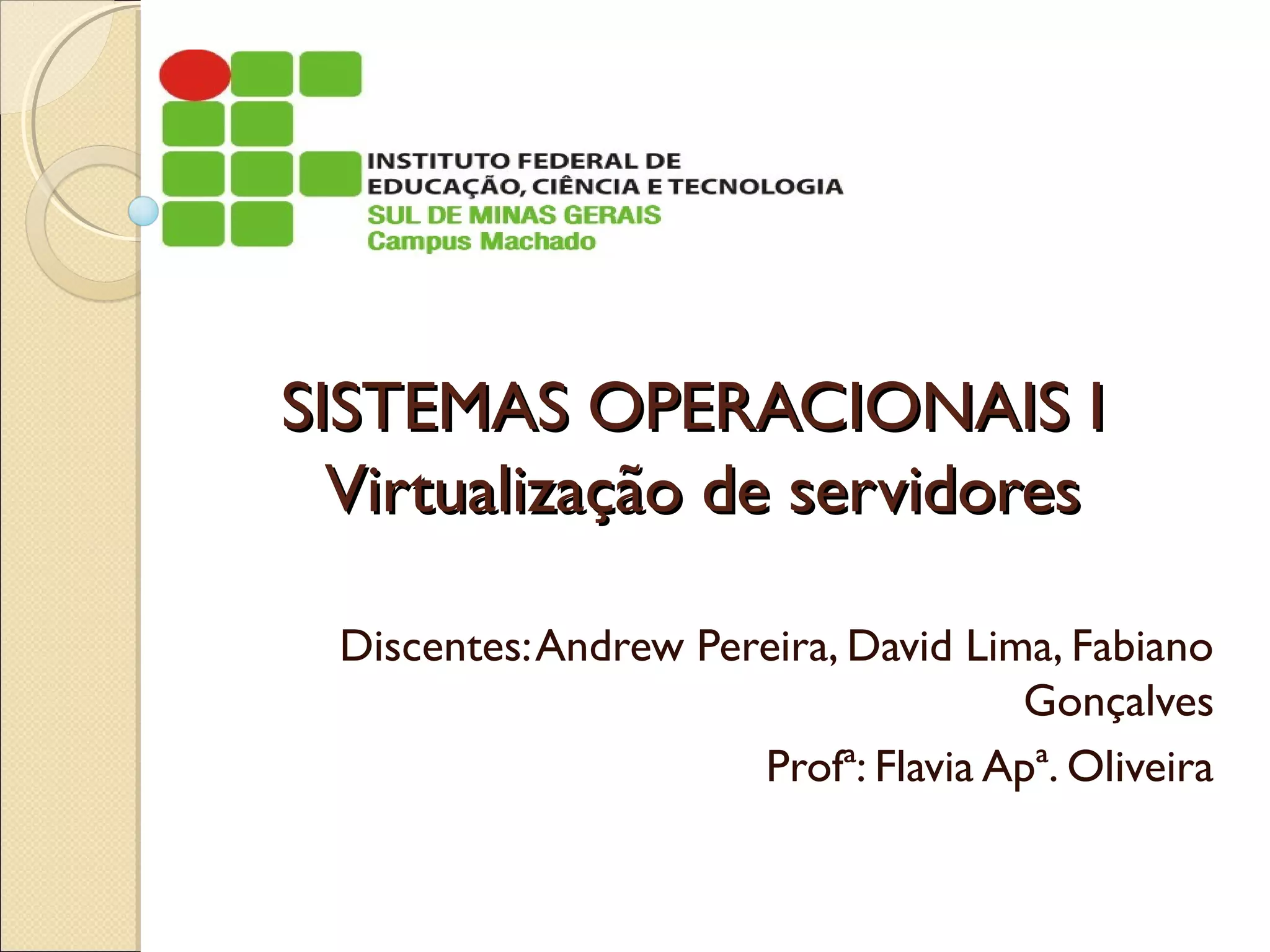 INSTITUTO FEDERAL DE
EDUCAÇÃO, CIÊNCIA E TECNOLOGIA
SUL DE MINAS GERAIS
Campus Machado

SISTEMAS OPERACIONAIS I
Virtualização de servidores

Discentes: Andrew Pereira, David Lima, Fabiano Gonçalves

Profª: Flavia Apª. Oliveira